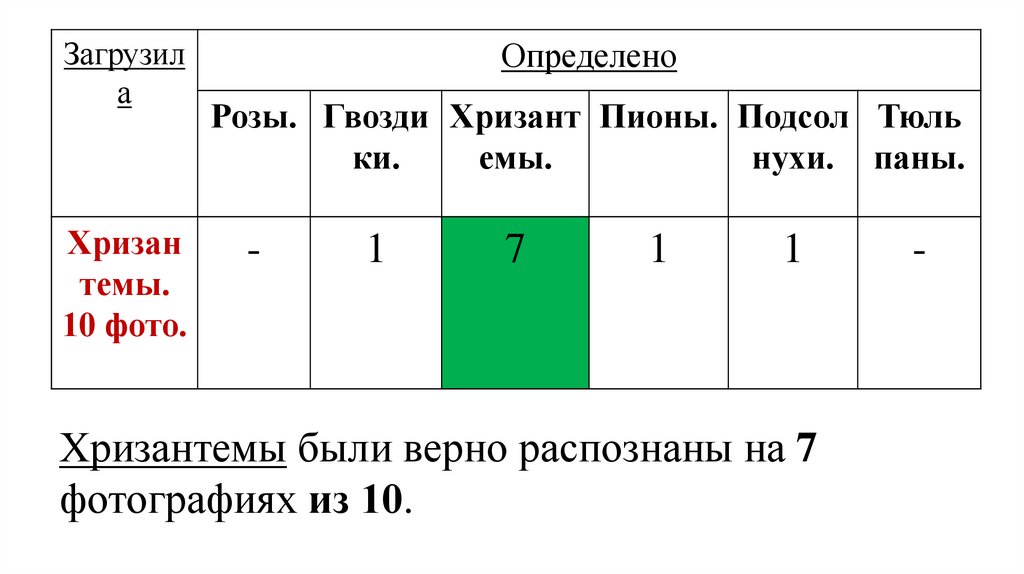 | Загрузила | Определено | | | | | |
|---|---|---|---|---|---|---|
| | Розы. | Гвоздики. | Хризантемы. | Пионы. | Подсолнухи. | Тюльпаны. |
| Хризантемы. 10 фото. | - | 1 | 7 | 1 | 1 | - |

Хризантемы были верно распознаны на 7 фотографиях из 10.